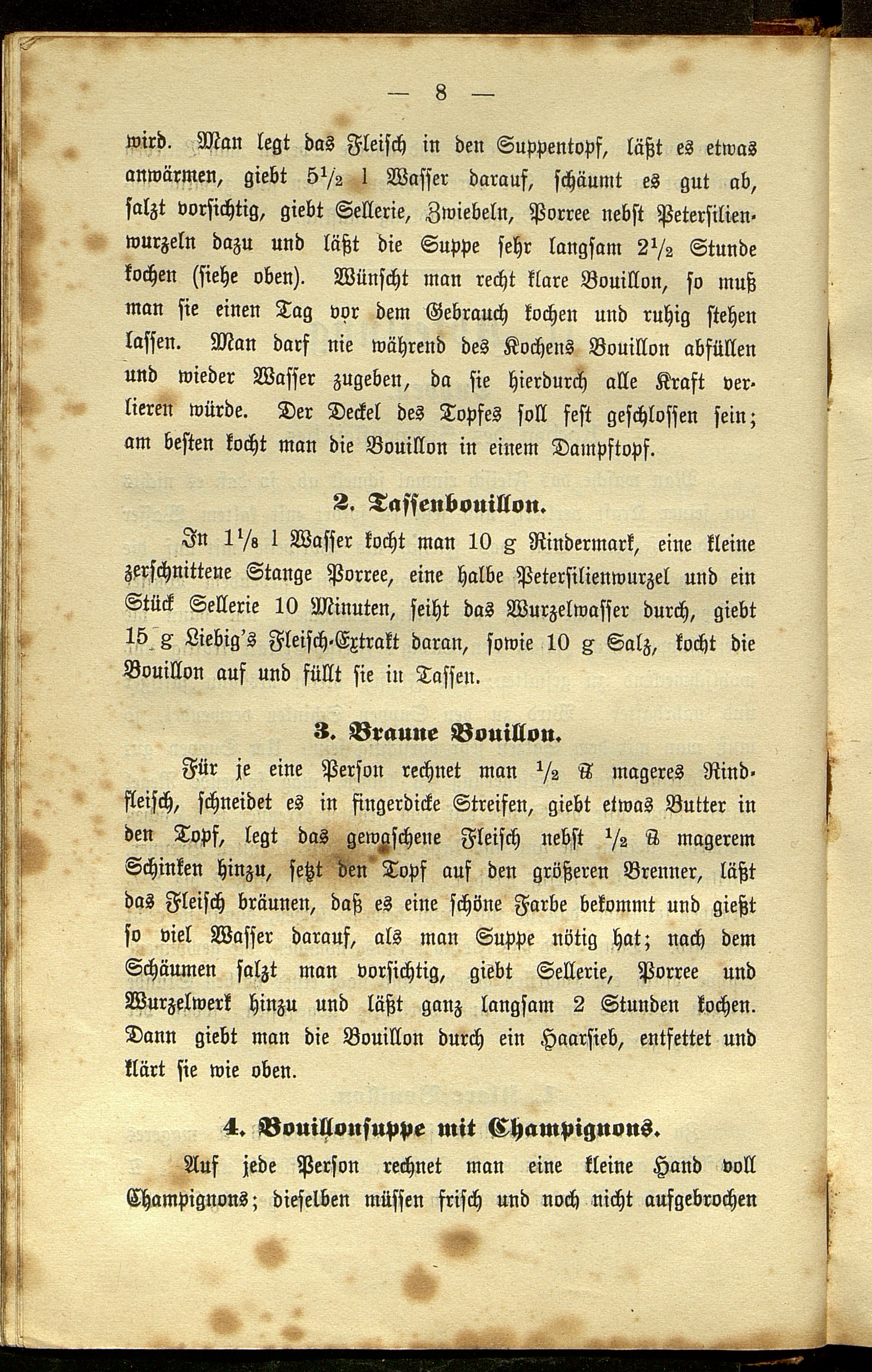 — 8 —

wird. Man legt das Fleisch in den Suppentopf, läßt es etwas anwärmen, giebt $5\frac{1}{2}$ l Wasser darauf, schäumt es gut ab, salzt vorsichtig, giebt Sellerie, Zwiebeln, Porree nebst Petersilienwurzeln dazu und läßt die Suppe sehr langsam $2\frac{1}{2}$ Stunde kochen (siehe oben). Wünscht man recht klare Bouillon, so muß man sie einen Tag vor dem Gebrauch kochen und ruhig stehen lassen. Man darf nie während des Kochens Bouillon abfüllen und wieder Wasser zugeben, da sie hierdurch alle Kraft verlieren würde. Der Deckel des Topfes soll fest geschlossen sein; am besten kocht man die Bouillon in einem Dampftopf.

2. Tassenbouillon.

In $1\frac{1}{8}$ l Wasser kocht man 10 g Rindermark, eine kleine zerschnittene Stange Porree, eine halbe Petersilienwurzel und ein Stück Sellerie 10 Minuten, seiht das Wurzelwasser durch, giebt 15 g Liebig's Fleisch-Extrakt daran, sowie 10 g Salz, kocht die Bouillon auf und füllt sie in Tassen.

3. Braune Bouillon.

Für je eine Person rechnet man $\frac{1}{2}$ ℔ mageres Rindfleisch, schneidet es in fingerdicke Streifen, giebt etwas Butter in den Topf, legt das gewaschene Fleisch nebst $\frac{1}{2}$ ℔ magerem Schinken hinzu, setzt den Topf auf den größeren Brenner, läßt das Fleisch bräunen, daß es eine schöne Farbe bekommt und gießt so viel Wasser darauf, als man Suppe nötig hat; nach dem Schäumen salzt man vorsichtig, giebt Sellerie, Porree und Wurzelwerk hinzu und läßt ganz langsam 2 Stunden kochen. Dann giebt man die Bouillon durch ein Haarsieb, entfettet und klärt sie wie oben.

4. Bouillonsuppe mit Champignons.

Auf jede Person rechnet man eine kleine Hand voll Champignons; dieselben müssen frisch und noch nicht aufgebrochen